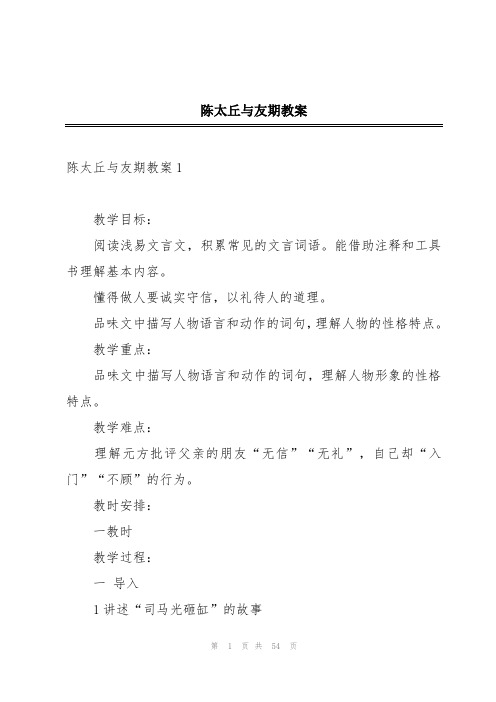 陈太丘与友期教案

陈太丘与友期教案 1

教学目标：

阅读浅易文言文，积累常见的文言词语。能借助注释和工具书理解基本内容。

懂得做人要诚实守信，以礼待人的道理。

品味文中描写人物语言和动作的词句，理解人物的性格特点。

教学重点：

品味文中描写人物语言和动作的词句，理解人物形象的性格特点。

教学难点：

理解元方批评父亲的朋友“无信”“无礼”，自己却“入门”“不顾”的行为。

教时安排：

一教时

教学过程：

一 导入

1 讲述“司马光砸缸”的故事

第 1 页 共 54 页